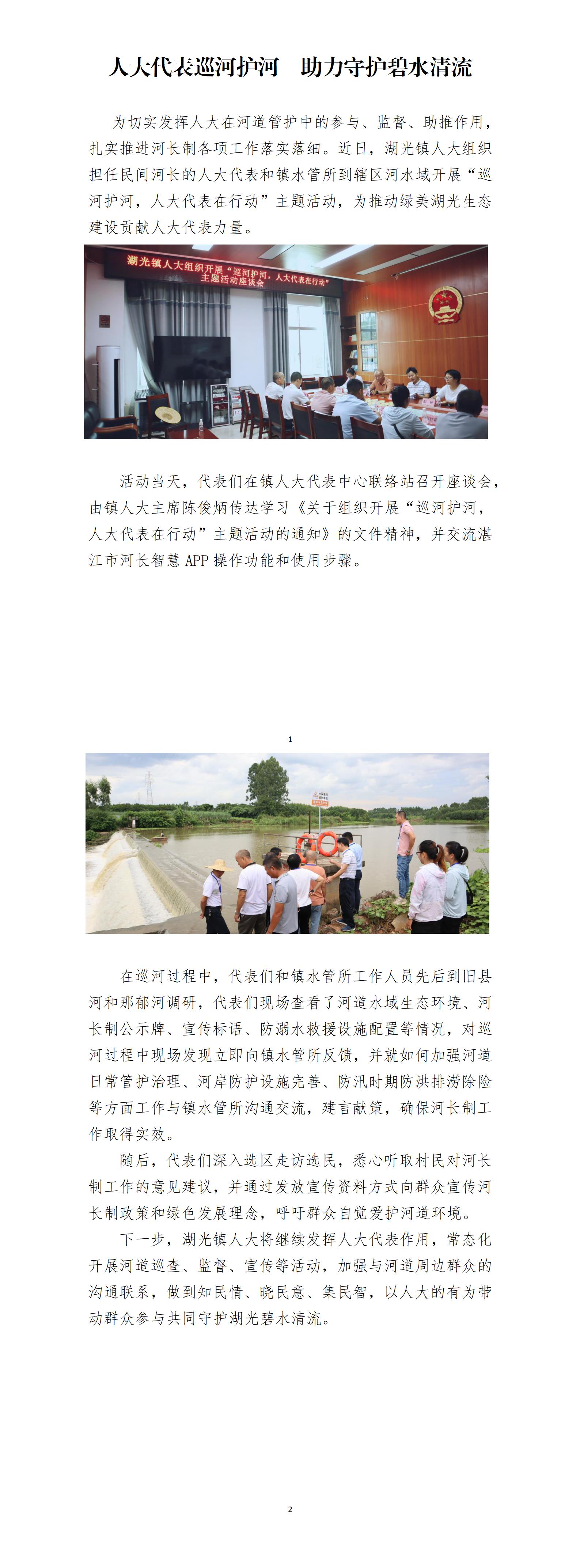 人大代表巡河护河　助力守护碧水清流

为切实发挥人大在河道管护中的参与、监督、助推作用，扎实推进河长制各项工作落实落细。近日，湖光镇人大组织担任民间河长的人大代表和镇水管所到辖区河水域开展“巡河护河，人大代表在行动”主题活动，为推动绿美湖光生态建设贡献人大代表力量。

湖光镇人大组织开展“巡河护河，人大代表在行动”主题活动座谈会

活动当天，代表们在镇人大代表中心联络站召开座谈会，由镇人大主席陈俊炳传达学习《关于组织开展“巡河护河，人大代表在行动”主题活动的通知》的文件精神，并交流湛江市河长智慧 APP 操作功能和使用步骤。

1

在巡河过程中，代表们和镇水管所工作人员先后到旧县河和那郁河调研，代表们现场查看了河道水域生态环境、河长制公示牌、宣传标语、防溺水救援设施配置等情况，对巡河过程中现场发现立即向镇水管所反馈，并就如何加强河道日常管护治理、河岸防护设施完善、防汛时期防洪排涝除险等方面工作与镇水管所沟通交流，建言献策，确保河长制工作取得实效。

随后，代表们深入选区走访选民，悉心听取村民对河长制工作的意见建议，并通过发放宣传资料方式向群众宣传河长制政策和绿色发展理念，呼吁群众自觉爱护河道环境。

下一步，湖光镇人大将继续发挥人大代表作用，常态化开展河道巡查、监督、宣传等活动，加强与河道周边群众的沟通联系，做到知民情、晓民意、集民智，以人大的有为带动群众参与共同守护湖光碧水清流。

2